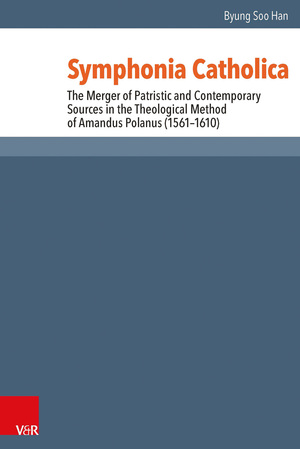 Byung Soo Han

Symphonia Catholica

The Merger of Patristic and Contemporary Sources in the Theological Method of Amandus Polanus (1561–1610)

V&R